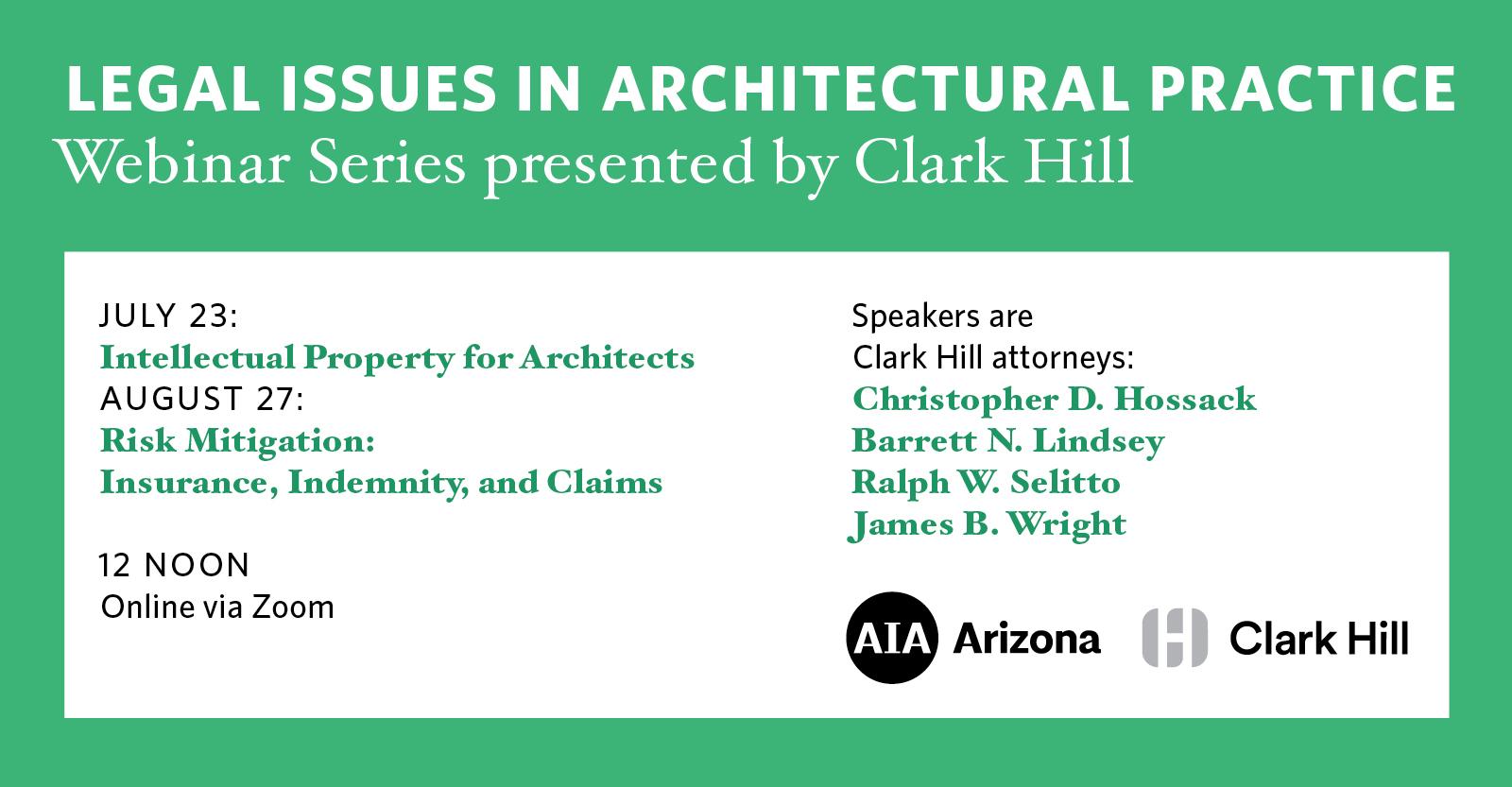 LEGAL ISSUES IN ARCHITECTURAL PRACTICE
Webinar Series presented by Clark Hill

JULY 23:
Intellectual Property for Architects
AUGUST 27:
Risk Mitigation:
Insurance, Indemnity, and Claims

12 NOON
Online via Zoom

Speakers are
Clark Hill attorneys:
Christopher D. Hossack
Barrett N. Lindsey
Ralph W. Selitto
James B. Wright

AIA Arizona

Clark Hill